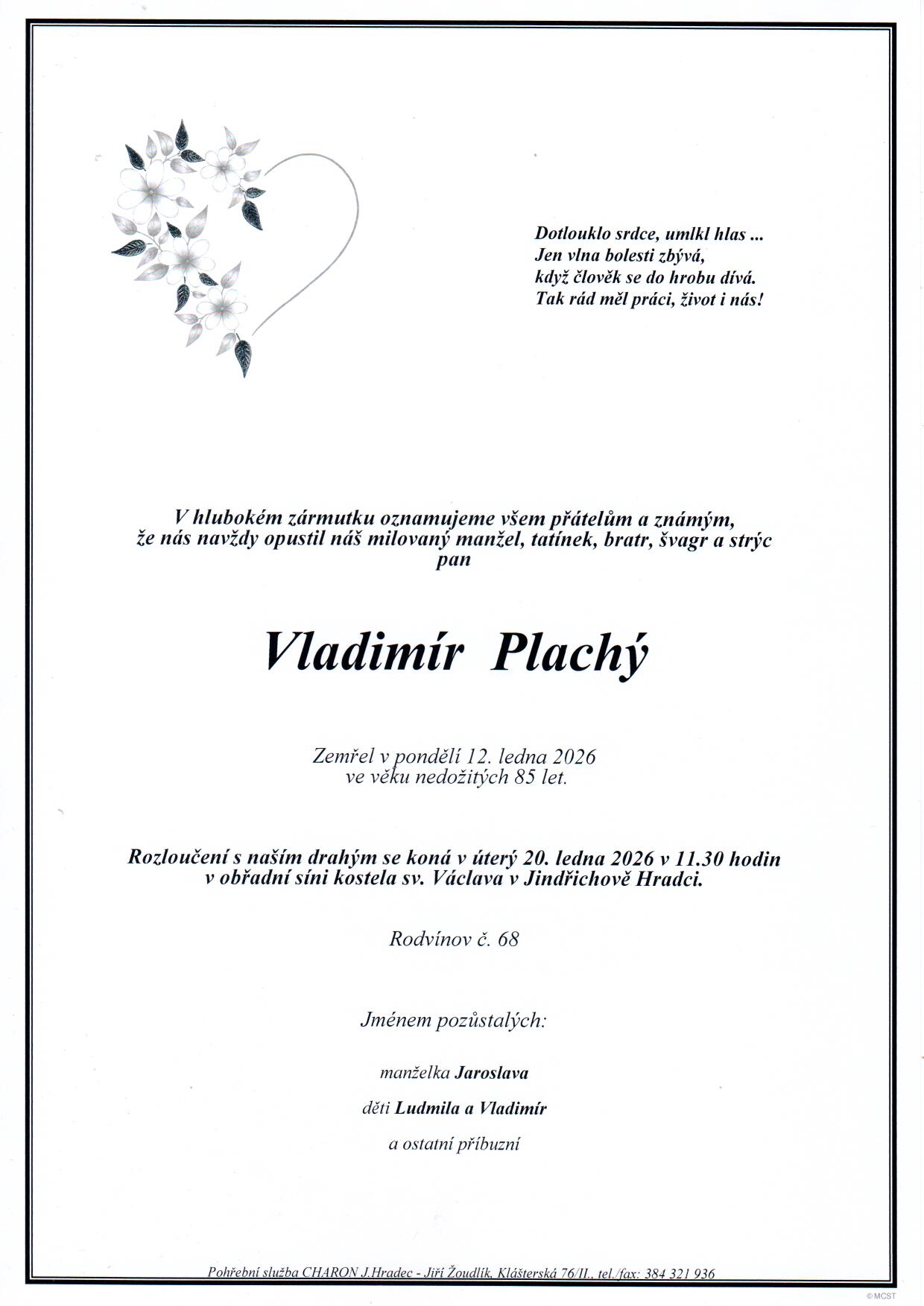 Dotlouklo srdce, umlkl hlas ...
Jen vlna bolesti zbývá,
když člověk se do hrobu dívá.
Tak rád měl práci, život i nás!

V hlubokém zármutku oznamujeme všem přátelům a známým,
že nás navždy opustil náš milovaný manžel, tatínek, bratr, švagr a strýc
pan

Vladimír Plachý

Zemřel v pondělí 12. ledna 2026
ve věku nedožitých 85 let.

Rozloučení s naším drahým se koná v úterý 20. ledna 2026 v 11.30 hodin
v obřadní síni kostela sv. Václava v Jindřichově Hradci.

Rodvínov č. 68

Jménem pozůstalých:

manželka Jaroslava

děti Ludmila a Vladimír

a ostatní příbuzní

Pohřební služba CHARON J.Hradec - Jiří Žoudlík, Klášterská 76/II., tel./fax: 384 321 936

© MCST